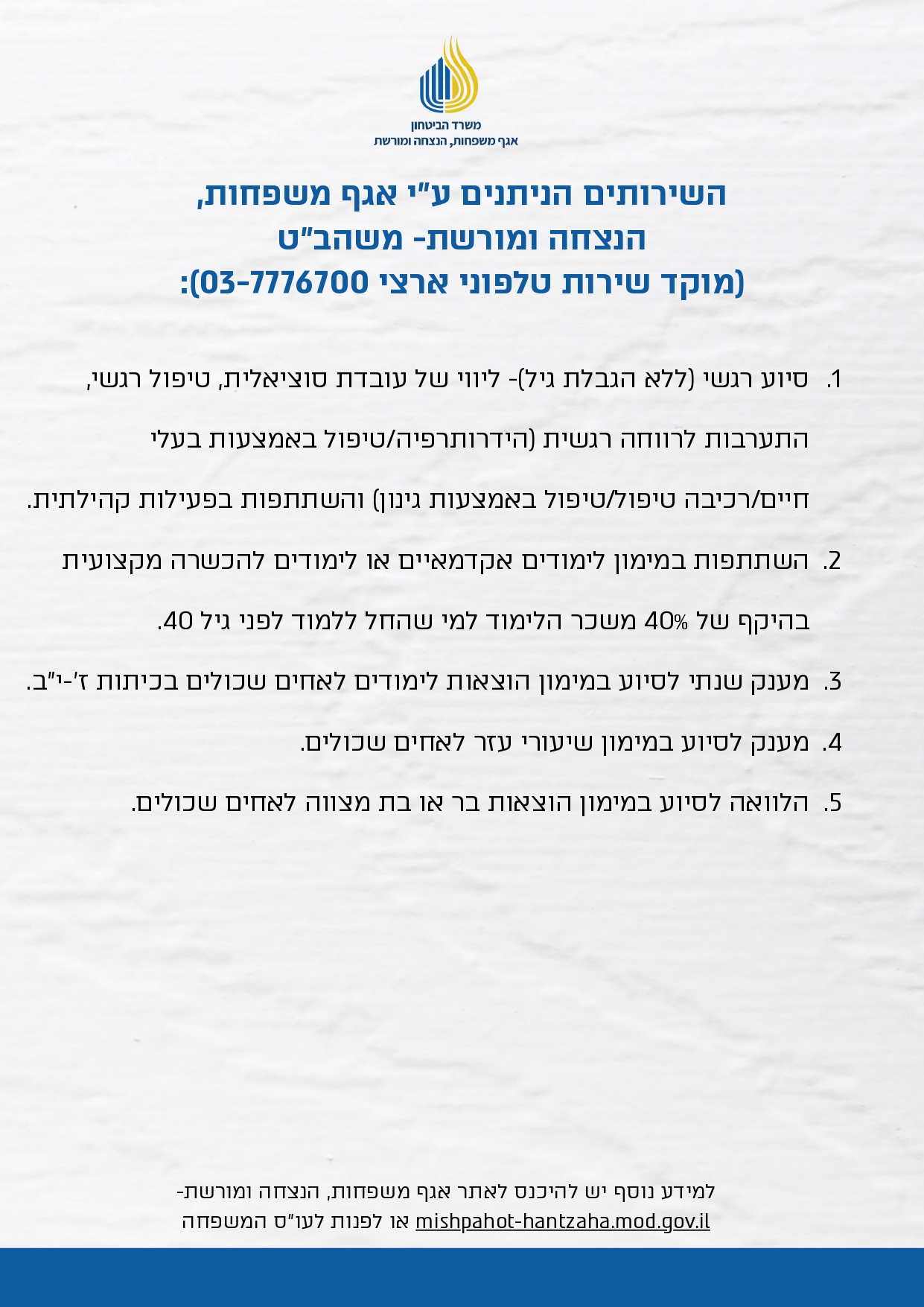 משרד הביטחון
אגף משפחות, הנצחה ומורשת

השירותים הניתנים ע"י אגף משפחות, הנצחה ומורשת- משהב"ט (מוקד שירות טלפוני ארצי 03-7776700):

1. סיוע רגשי (ללא הגבלת גיל)- ליווי של עובדת סוציאלית, טיפול רגשי, התערבות לרווחה רגשית (הידרותרפיה/טיפול באמצעות בעלי חיים/רכיבה טיפול/טיפול באמצעות גינון) והשתתפות בפעילות קהילתית.

2. השתתפות במימון לימודים אקדמאיים או לימודים להכשרה מקצועית בהיקף של 40% משכר הלימוד למי שהחל ללמוד לפני גיל 40.

3. מענק שנתי לסיוע במימון הוצאות לימודים לאחים שכולים בכיתות ז'-י"ב.

4. מענק לסיוע במימון שיעורי עזר לאחים שכולים.

5. הלוואה לסיוע במימון הוצאות בר או בת מצווה לאחים שכולים.

למידע נוסף יש להיכנס לאתר אגף משפחות, הנצחה ומורשת- mishpahot-hantzaha.mod.gov.il או לפנות לעו"ס המשפחה